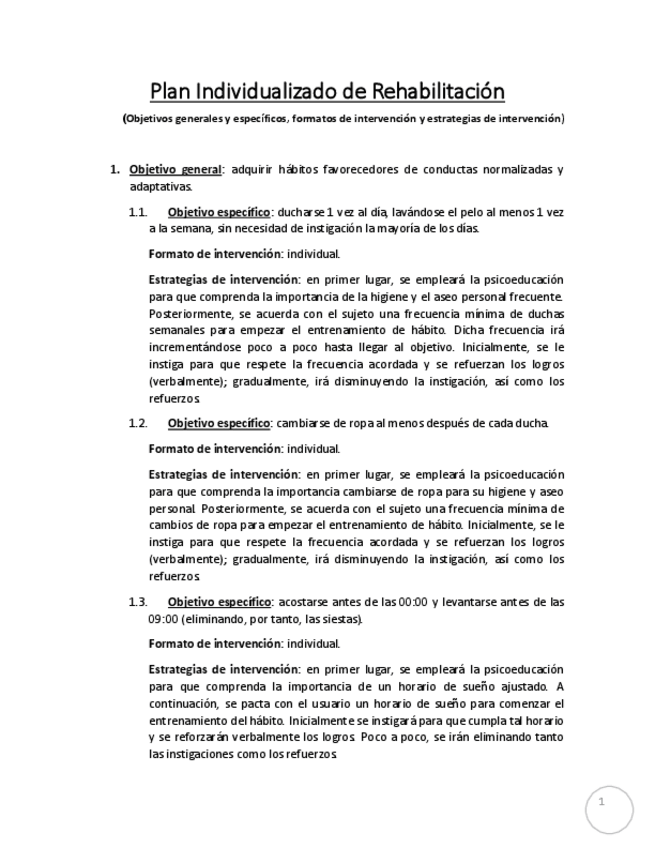 Plan Individualizado de Rehabilitación

(Objetivos generales y específicos, formatos de intervención y estrategias de intervención)

1. Objetivo general: adquirir hábitos favorecedores de conductas normalizadas y adaptativas.

1.1. Objetivo específico: ducharse 1 vez al día, lavándose el pelo al menos 1 vez a la semana, sin necesidad de instigación la mayoría de los días.

Formato de intervención: individual.

Estrategias de intervención: en primer lugar, se empleará la psicoeducación para que comprenda la importancia de la higiene y el aseo personal frecuente. Posteriormente, se acuerda con el sujeto una frecuencia mínima de duchas semanales para empezar el entrenamiento de hábito. Dicha frecuencia irá incrementándose poco a poco hasta llegar al objetivo. Inicialmente, se le instiga para que respete la frecuencia acordada y se refuerzan los logros (verbalmente); gradualmente, irá disminuyendo la instigación, así como los refuerzos.

1.2. Objetivo específico: cambiarse de ropa al menos después de cada ducha.

Formato de intervención: individual.

Estrategias de intervención: en primer lugar, se empleará la psicoeducación para que comprenda la importancia cambiarse de ropa para su higiene y aseo personal. Posteriormente, se acuerda con el sujeto una frecuencia mínima de cambios de ropa para empezar el entrenamiento de hábito. Inicialmente, se le instiga para que respete la frecuencia acordada y se refuerzan los logros (verbalmente); gradualmente, irá disminuyendo la instigación, así como los refuerzos.

1.3. Objetivo específico: acostarse antes de las 00:00 y levantarse antes de las 09:00 (eliminando, por tanto, las siestas).

Formato de intervención: individual.

Estrategias de intervención: en primer lugar, se empleará la psicoeducación para que comprenda la importancia de un horario de sueño ajustado. A continuación, se pacta con el usuario un horario de sueño para comenzar el entrenamiento del hábito. Inicialmente se instigará para que cumpla tal horario y se reforzarán verbalmente los logros. Poco a poco, se irán eliminando tanto las instigaciones como los refuerzos.

1